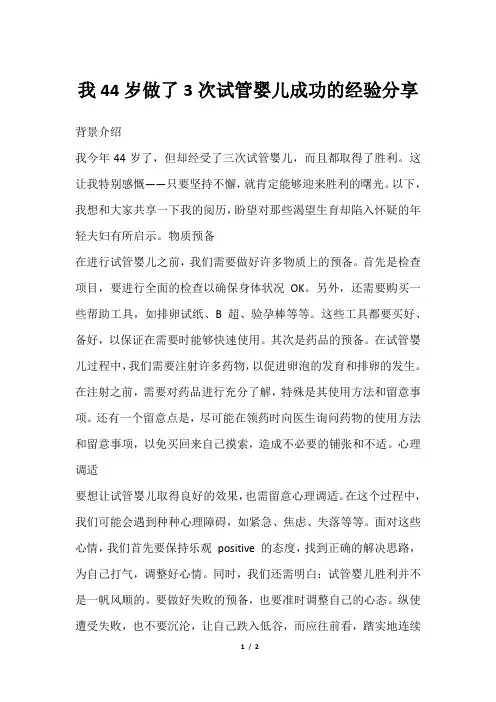 我 44 岁做了 3 次试管婴儿成功的经验分享

背景介绍

我今年 44 岁了，但却经受了三次试管婴儿，而且都取得了胜利。这让我特别感慨——只要坚持不懈，就肯定能够迎来胜利的曙光。以下，我想和大家共享一下我的阅历，盼望对那些渴望生育却陷入怀疑的年轻夫妇有所启示。物质预备

在进行试管婴儿之前，我们需要做好许多物质上的预备。首先是检查项目，要进行全面的检查以确保身体状况 OK。另外，还需要购买一些帮助工具，如排卵试纸、B 超、验孕棒等等。这些工具都要买好、备好，以保证在需要时能够快速使用。其次是药品的预备。在试管婴儿过程中，我们需要注射许多药物，以促进卵泡的发育和排卵的发生。在注射之前，需要对药品进行充分了解，特殊是其使用方法和留意事项。还有一个留意点是，尽可能在领药时向医生询问药物的使用方法和留意事项，以免买回来自己摸索，造成不必要的铺张和不适。心理调适

要想让试管婴儿取得良好的效果，也需留意心理调适。在这个过程中，我们可能会遇到种种心理障碍，如紧急、焦虑、失落等等。面对这些心情，我们首先要保持乐观 positive 的态度，找到正确的解决思路，为自己打气，调整好心情。同时，我们还需明白：试管婴儿胜利并不是一帆风顺的。要做好失败的预备，也要准时调整自己的心态。纵使遭受失败，也不要沉沦，让自己跌入低谷，而应往前看，踏实地连续

1 / 2